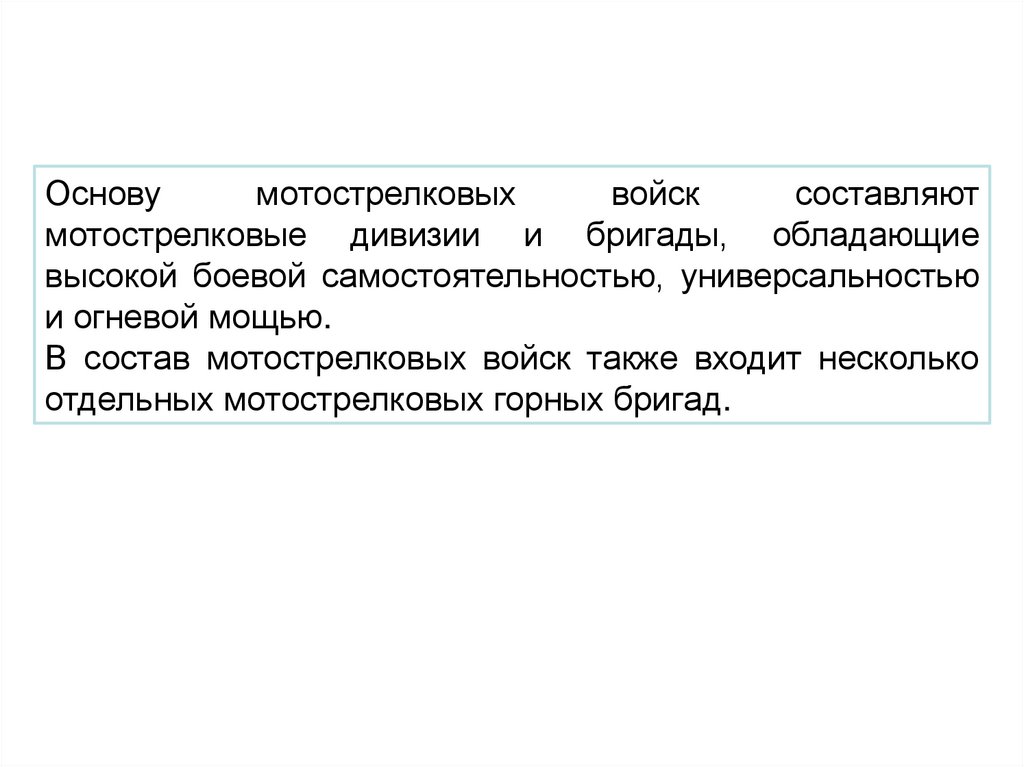 Основу мотострелковых войск составляют мотострелковые дивизии и бригады, обладающие высокой боевой самостоятельностью, универсальностью и огневой мощью.

В состав мотострелковых войск также входит несколько отдельных мотострелковых горных бригад.